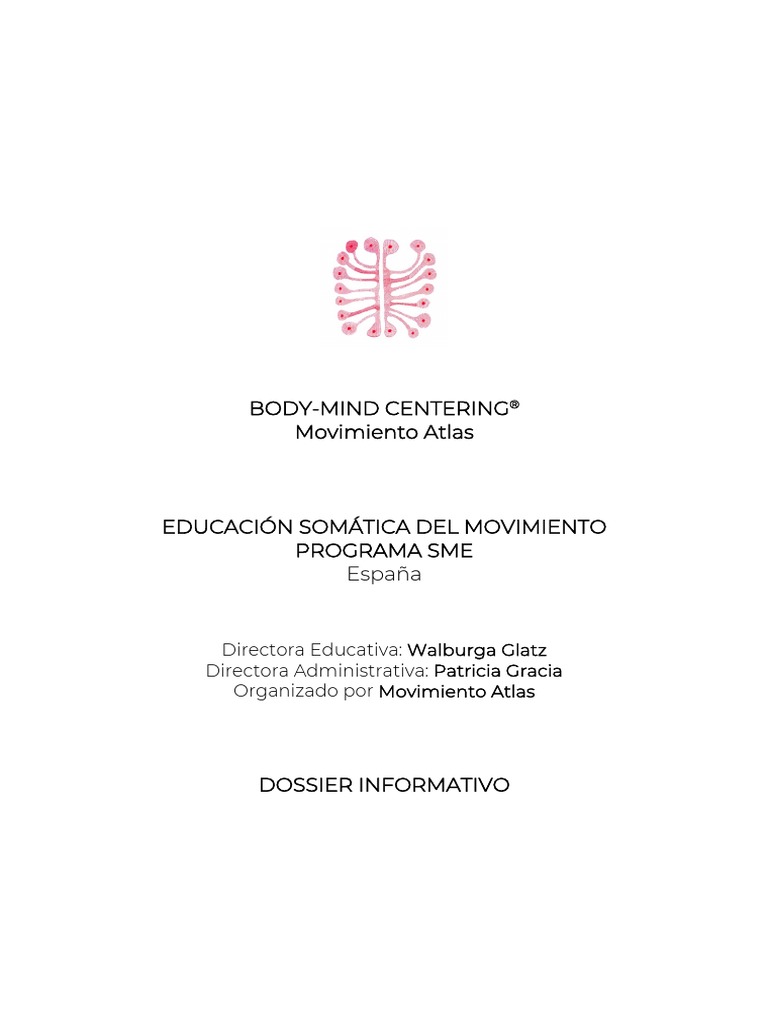 BODY-MIND CENTERING®
Movimiento Atlas

EDUCACIÓN SOMÁTICA DEL MOVIMIENTO
PROGRAMA SME
España

Directora Educativa: Walburga Glatz
Directora Administrativa: Patricia Gracia
Organizado por Movimiento Atlas

DOSSIER INFORMATIVO